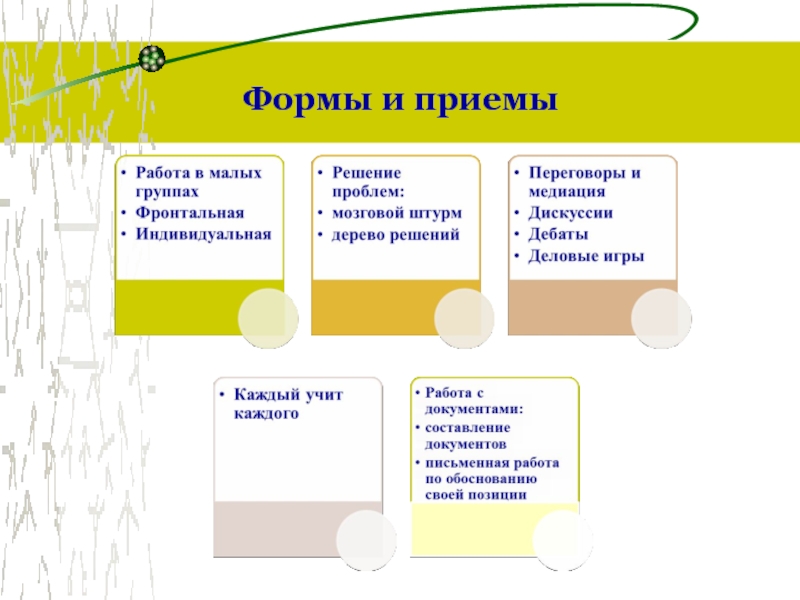 Формы и приемы

• Работа в малых группах
• Фронтальная
• Индивидуальная

• Решение проблем:
• мозговой штурм
• дерево решений

• Переговоры и медиация
• Дискуссии
• Дебаты
• Деловые игры

• Каждый учит каждого

• Работа с документами:
• составление документов
• письменная работа по обоснованию своей позиции